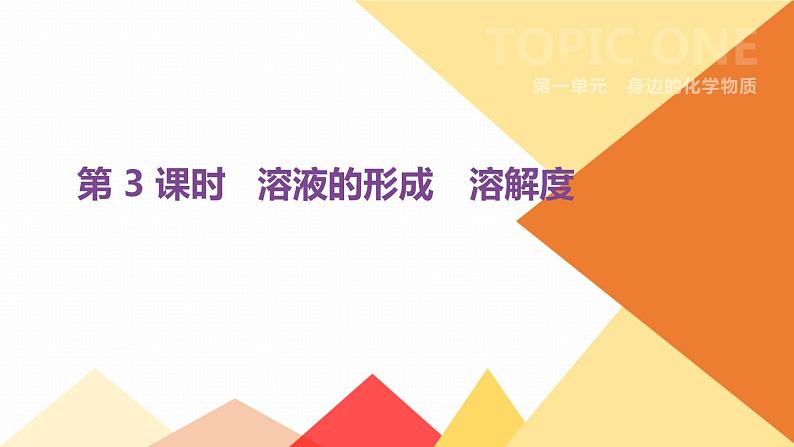 TOPIC ONE

第一单元　身边的化学物质

第 3 课时　溶液的形成　溶解度